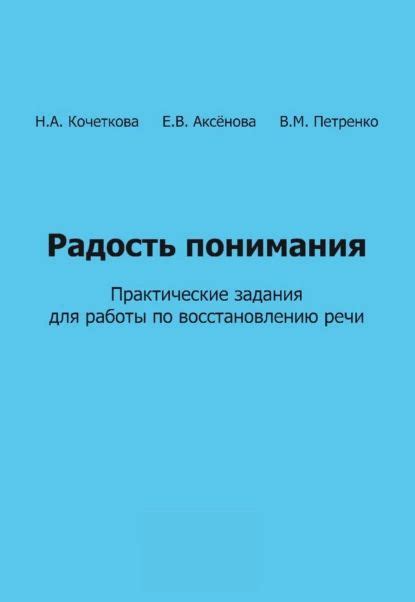 Н.А. Кочеткова Е.В. Аксёнова В.М. Петренко

Радость понимания

Практические задания для работы по восстановлению речи